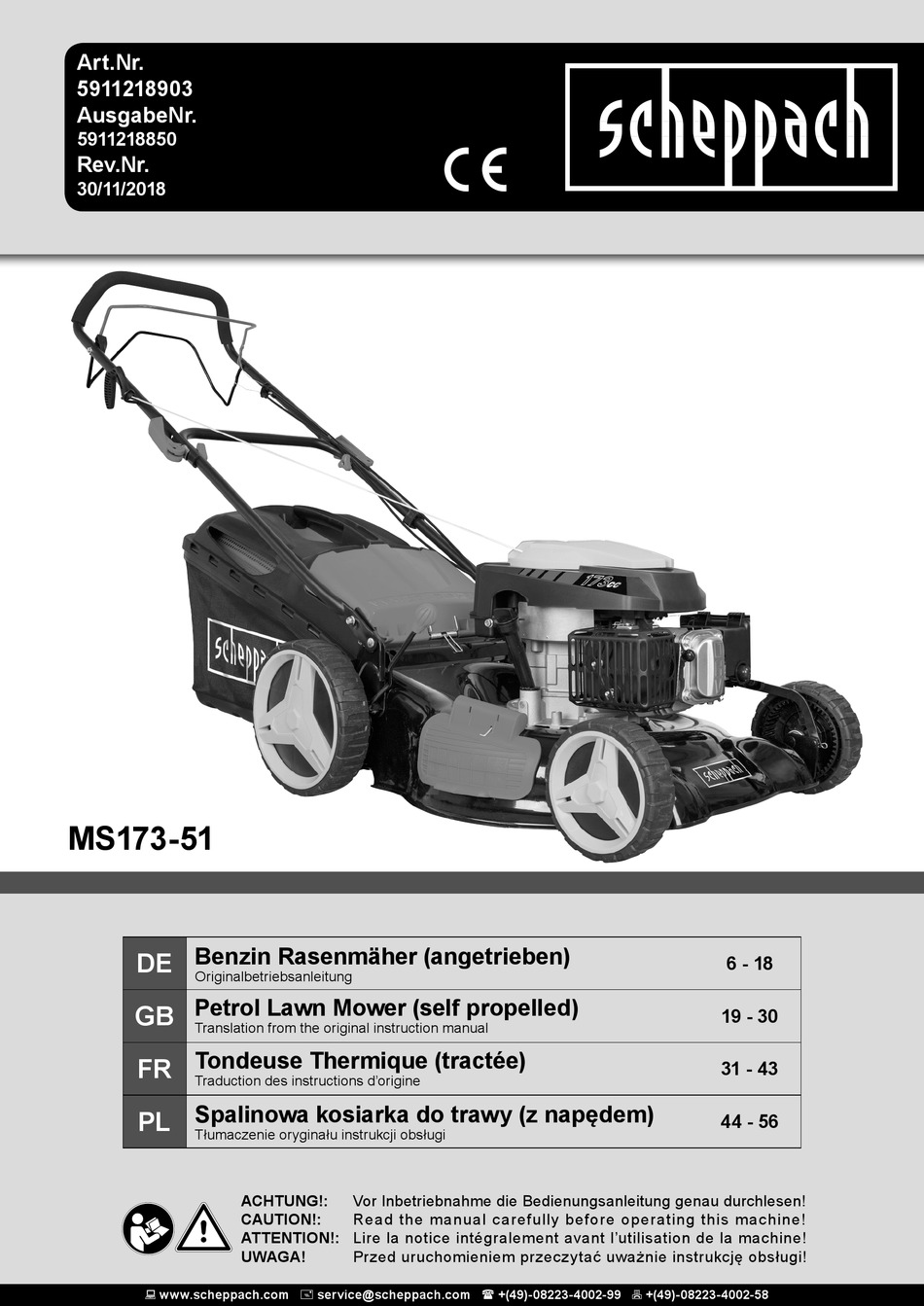 Art.Nr.
5911218903
AusgabeNr.
5911218850
Rev.Nr.
30/11/2018

CE

scheppach

173cc

scheppach

scheppach

MS173-51

| DE | Benzin Rasenmäher (angetrieben) Originalbetriebsanleitung | 6 - 18 |
|---|---|---|
| GB | Petrol Lawn Mower (self propelled) Translation from the original instruction manual | 19 - 30 |
| FR | Tondeuse Thermique (tractée) Traduction des instructions d'origine | 31 - 43 |
| PL | Spalinowa kosiarka do trawy (z napędem) Tłumaczenie oryginału instrukcji obsługi | 44 - 56 |

ACHTUNG!: Vor Inbetriebnahme die Bedienungsanleitung genau durchlesen!
CAUTION!: Read the manual carefully before operating this machine!
ATTENTION!: Lire la notice intégralement avant l'utilisation de la machine!
UWAGA! Przed uruchomieniem przeczytać uważnie instrukcję obsługi!

www.scheppach.com service@scheppach.com +(49)-08223-4002-99 +(49)-08223-4002-58